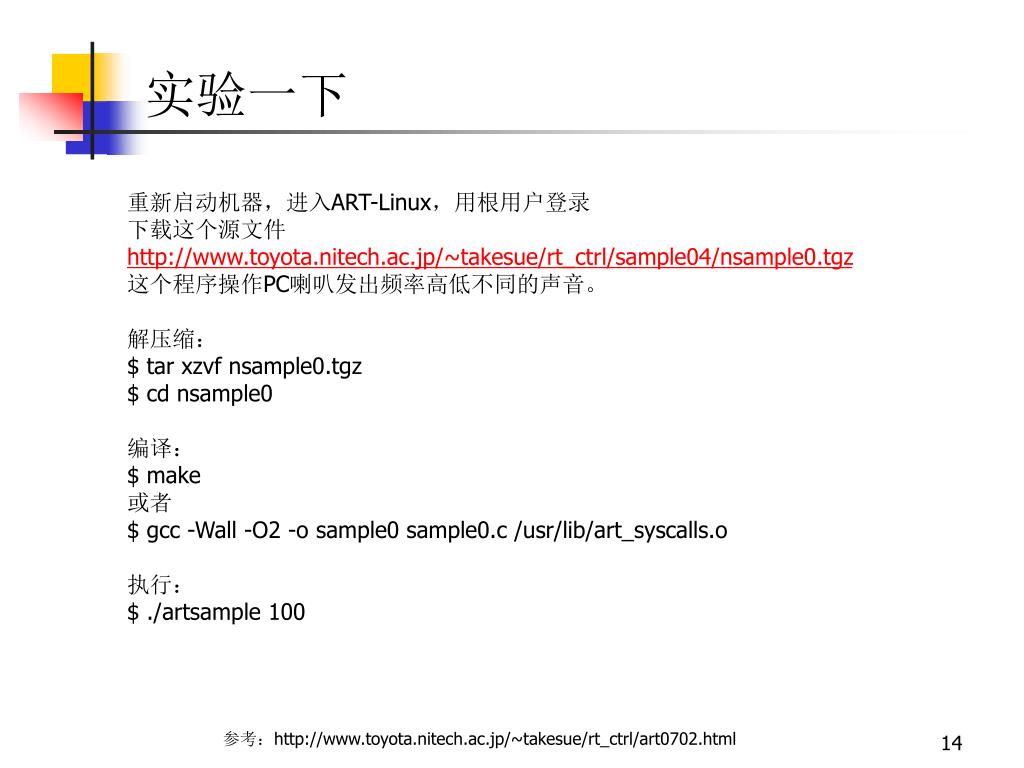 实验一下

重新启动机器，进入ART-Linux，用根用户登录
下载这个源文件
http://www.toyota.nitech.ac.jp/~takesue/rt_ctrl/sample04/nsample0.tgz
这个程序操作PC喇叭发出频率高低不同的声音。

解压缩：
$ tar xzvf nsample0.tgz
$ cd nsample0

编译：
$ make
或者
$ gcc -Wall -O2 -o sample0 sample0.c /usr/lib/art_syscalls.o

执行：
$ ./artsample 100

参考：http://www.toyota.nitech.ac.jp/~takesue/rt_ctrl/art0702.html

14